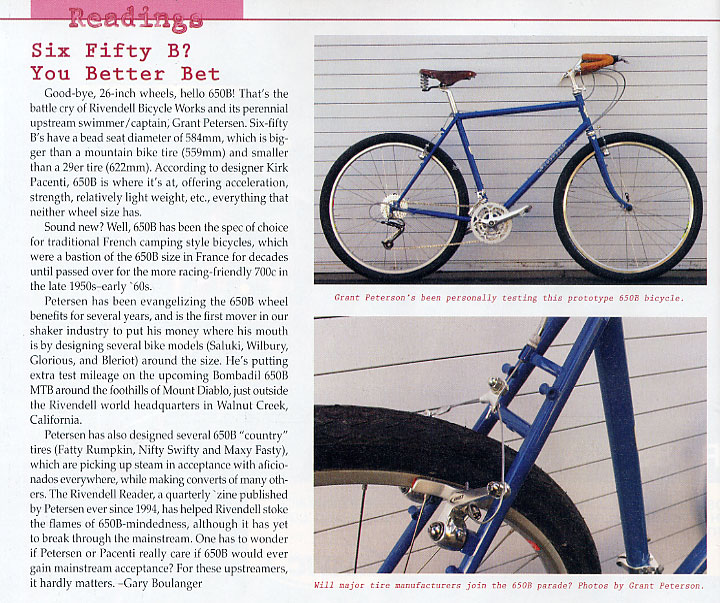 Readings

Six Fifty B? You Better Bet

Good-bye, 26-inch wheels, hello 650B! That's the battle cry of Rivendell Bicycle Works and its perennial upstream swimmer/captain, Grant Petersen. Six-fifty B's have a bead seat diameter of 584mm, which is bigger than a mountain bike tire (559mm) and smaller than a 29er tire (622mm). According to designer Kirk Pacenti, 650B is where it's at, offering acceleration, strength, relatively light weight, etc., everything that neither wheel size has.

Sound new? Well, 650B has been the spec of choice for traditional French camping style bicycles, which were a bastion of the 650B size in France for decades until passed over for the more racing-friendly 700c in the late 1950s–early `60s.

Petersen has been evangelizing the 650B wheel benefits for several years, and is the first mover in our shaker industry to put his money where his mouth is by designing several bike models (Saluki, Wilbury, Glorious, and Bleriot) around the size. He's putting extra test mileage on the upcoming Bombadil 650B MTB around the foothills of Mount Diablo, just outside the Rivendell world headquarters in Walnut Creek, California.

Petersen has also designed several 650B "country" tires (Fatty Rumpkin, Nifty Swifty and Maxy Fasty), which are picking up steam in acceptance with aficionados everywhere, while making converts of many others. The Rivendell Reader, a quarterly `zine published by Petersen ever since 1994, has helped Rivendell stoke the flames of 650B-mindedness, although it has yet to break through the mainstream. One has to wonder if Petersen or Pacenti really care if 650B would ever gain mainstream acceptance? For these upstreamers, it hardly matters. –Gary Boulanger

Grant Peterson's been personally testing this prototype 650B bicycle.

Will major tire manufacturers join the 650B parade? Photos by Grant Peterson.